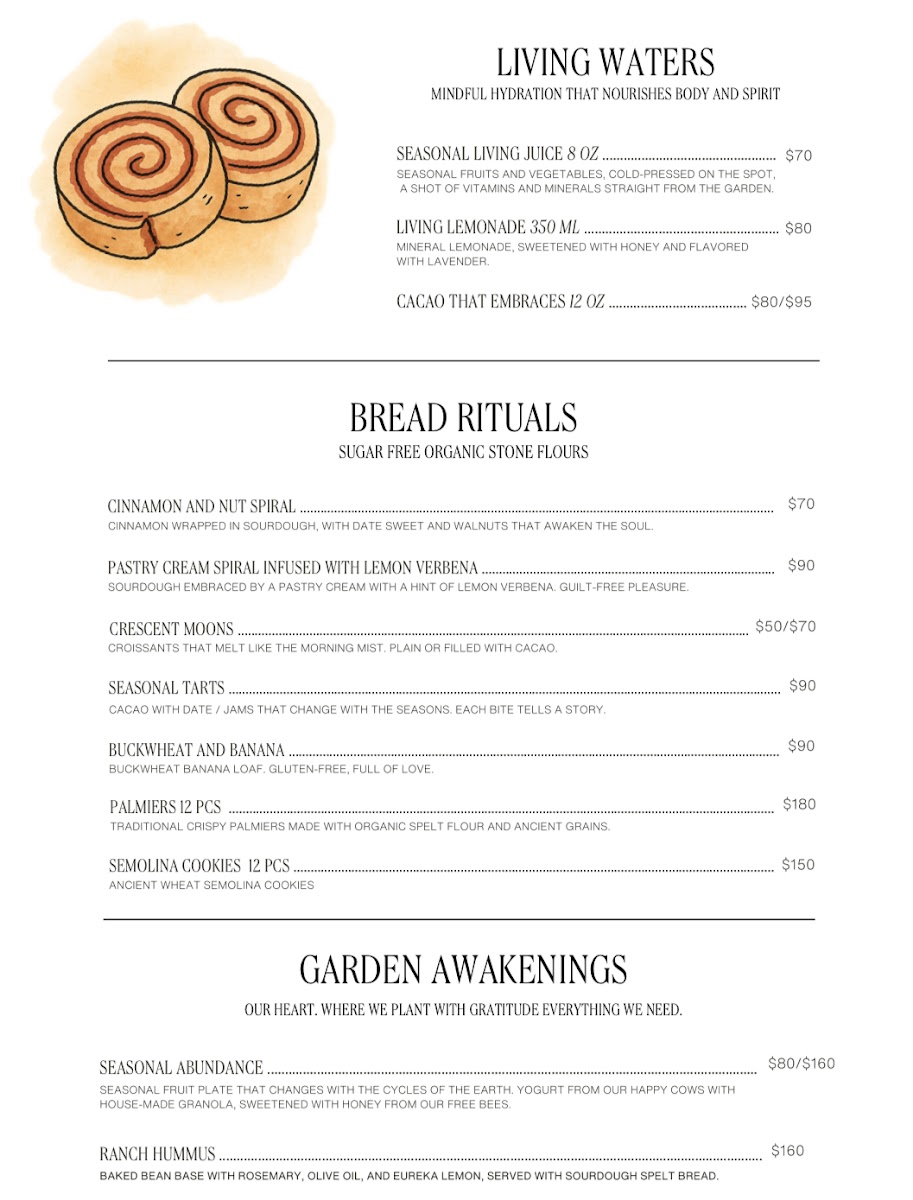 LIVING WATERS
MINDFUL HYDRATION THAT NOURISHES BODY AND SPIRIT

SEASONAL LIVING JUICE 8 OZ $70
SEASONAL FRUITS AND VEGETABLES, COLD-PRESSED ON THE SPOT, A SHOT OF VITAMINS AND MINERALS STRAIGHT FROM THE GARDEN.

LIVING LEMONADE 350 ML $80
MINERAL LEMONADE, SWEETENED WITH HONEY AND FLAVORED WITH LAVENDER.

CACAO THAT EMBRACES 12 OZ $80/$95

BREAD RITUALS
SUGAR FREE ORGANIC STONE FLOURS

CINNAMON AND NUT SPIRAL $70
CINNAMON WRAPPED IN SOURDOUGH, WITH DATE SWEET AND WALNUTS THAT AWAKEN THE SOUL.

PASTRY CREAM SPIRAL INFUSED WITH LEMON VERBENA $90
SOURDOUGH EMBRACED BY A PASTRY CREAM WITH A HINT OF LEMON VERBENA. GUILT-FREE PLEASURE.

CRESCENT MOONS $50/$70
CROISSANTS THAT MELT LIKE THE MORNING MIST. PLAIN OR FILLED WITH CACAO.

SEASONAL TARTS $90
CACAO WITH DATE / JAMS THAT CHANGE WITH THE SEASONS. EACH BITE TELLS A STORY.

BUCKWHEAT AND BANANA $90
BUCKWHEAT BANANA LOAF. GLUTEN-FREE, FULL OF LOVE.

PALMIERS 12 PCS $180
TRADITIONAL CRISPY PALMIERS MADE WITH ORGANIC SPELT FLOUR AND ANCIENT GRAINS.

SEMOLINA COOKIES 12 PCS $150
ANCIENT WHEAT SEMOLINA COOKIES

GARDEN AWAKENINGS
OUR HEART. WHERE WE PLANT WITH GRATITUDE EVERYTHING WE NEED.

SEASONAL ABUNDANCE $80/$160
SEASONAL FRUIT PLATE THAT CHANGES WITH THE CYCLES OF THE EARTH. YOGURT FROM OUR HAPPY COWS WITH HOUSE-MADE GRANOLA, SWEETENED WITH HONEY FROM OUR FREE BEES.

RANCH HUMMUS $160
BAKED BEAN BASE WITH ROSEMARY, OLIVE OIL, AND EUREKA LEMON, SERVED WITH SOURDOUGH SPELT BREAD.